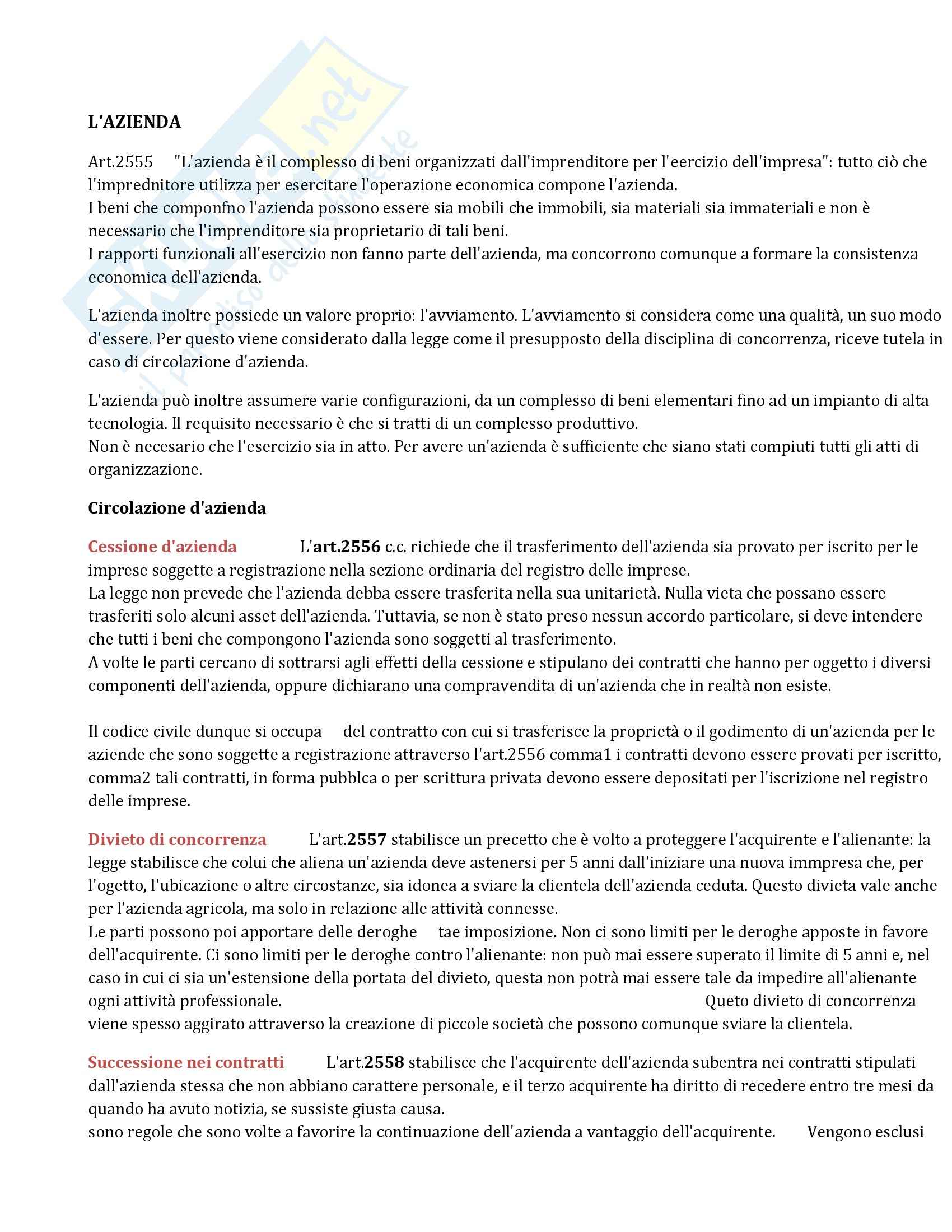 L'AZIENDA

Art.2555 "L'azienda è il complesso di beni organizzati dall'imprenditore per l'eercizio dell'impresa": tutto ciò che l'imprednitore utilizza per esercitare l'operazione economica compone l'azienda.
I beni che componfno l'azienda possono essere sia mobili che immobili, sia materiali sia immateriali e non è necessario che l'imprenditore sia proprietario di tali beni.
I rapporti funzionali all'esercizio non fanno parte dell'azienda, ma concorrono comunque a formare la consistenza economica dell'azienda.

L'azienda inoltre possiede un valore proprio: l'avviamento. L'avviamento si considera come una qualità, un suo modo d'essere. Per questo viene considerato dalla legge come il presupposto della disciplina di concorrenza, riceve tutela in caso di circolazione d'azienda.

L'azienda può inoltre assumere varie configurazioni, da un complesso di beni elementari fino ad un impianto di alta tecnologia. Il requisito necessario è che si tratti di un complesso produttivo.
Non è necesario che l'esercizio sia in atto. Per avere un'azienda è sufficiente che siano stati compiuti tutti gli atti di organizzazione.

Circolazione d'azienda

Cessione d'azienda L'art.2556 c.c. richiede che il trasferimento dell'azienda sia provato per iscrito per le imprese soggette a registrazione nella sezione ordinaria del registro delle imprese.
La legge non prevede che l'azienda debba essere trasferita nella sua unitarietà. Nulla vieta che possano essere trasferiti solo alcuni asset dell'azienda. Tuttavia, se non è stato preso nessun accordo particolare, si deve intendere che tutti i beni che compongono l'azienda sono soggetti al trasferimento.
A volte le parti cercano di sottrarsi agli effetti della cessione e stipulano dei contratti che hanno per oggetto i diversi componenti dell'azienda, oppure dichiarano una compravendita di un'azienda che in realtà non esiste.

Il codice civile dunque si occupa del contratto con cui si trasferisce la proprietà o il godimento di un'azienda per le aziende che sono soggette a registrazione attraverso l'art.2556 comma1 i contratti devono essere provati per iscritto, comma2 tali contratti, in forma pubblca o per scrittura privata devono essere depositati per l'iscrizione nel registro delle imprese.

Divieto di concorrenza L'art.2557 stabilisce un precetto che è volto a proteggere l'acquirente e l'alienante: la legge stabilisce che colui che aliena un'azienda deve astenersi per 5 anni dall'iniziare una nuova immpresa che, per l'ogetto, l'ubicazione o altre circostanze, sia idonea a sviare la clientela dell'azienda ceduta. Questo divieta vale anche per l'azienda agricola, ma solo in relazione alle attività connesse.
Le parti possono poi apportare delle deroghe tae imposizione. Non ci sono limiti per le deroghe apposte in favore dell'acquirente. Ci sono limiti per le deroghe contro l'alienante: non può mai essere superato il limite di 5 anni e, nel caso in cui ci sia un'estensione della portata del divieto, questa non potrà mai essere tale da impedire all'alienante ogni attività professionale. Queto divieto di concorrenza viene spesso aggirato attraverso la creazione di piccole società che possono comunque sviare la clientela.

Successione nei contratti L'art.2558 stabilisce che l'acquirente dell'azienda subentra nei contratti stipulati dall'azienda stessa che non abbiano carattere personale, e il terzo acquirente ha diritto di recedere entro tre mesi da quando ha avuto notizia, se sussiste giusta causa.
sono regole che sono volte a favorire la continuazione dell'azienda a vantaggio dell'acquirente. Vengono esclusi